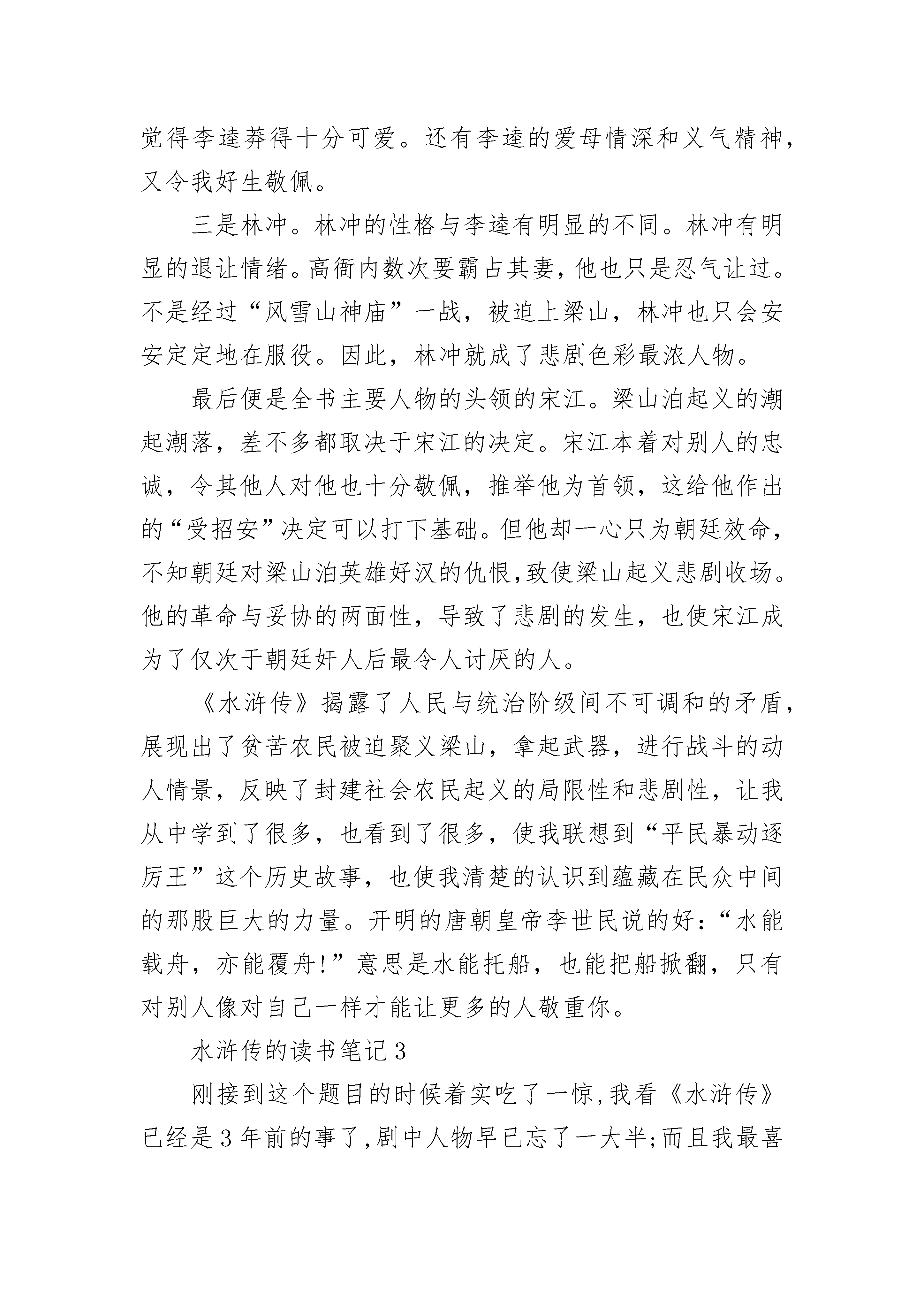 觉得李逵莽得十分可爱。还有李逵的爱母情深和义气精神，又令我好生敬佩。

三是林冲。林冲的性格与李逵有明显的不同。林冲有明显的退让情绪。高衙内数次要霸占其妻，他也只是忍气让过。不是经过“风雪山神庙”一战，被迫上梁山，林冲也只会安安定定地在服役。因此，林冲就成了悲剧色彩最浓人物。

最后便是全书主要人物的头领的宋江。梁山泊起义的潮起潮落，差不多都取决于宋江的决定。宋江本着对别人的忠诚，令其他人对他也十分敬佩，推举他为首领，这给他作出的“受招安”决定可以打下基础。但他却一心只为朝廷效命，不知朝廷对梁山泊英雄好汉的仇恨,致使梁山起义悲剧收场。他的革命与妥协的两面性，导致了悲剧的发生，也使宋江成为了仅次于朝廷奸人后最令人讨厌的人。

《水浒传》揭露了人民与统治阶级间不可调和的矛盾，展现出了贫苦农民被迫聚义梁山，拿起武器，进行战斗的动人情景，反映了封建社会农民起义的局限性和悲剧性，让我从中学到了很多，也看到了很多，使我联想到“平民暴动逐厉王”这个历史故事，也使我清楚的认识到蕴藏在民众中间的那股巨大的力量。开明的唐朝皇帝李世民说的好：“水能载舟，亦能覆舟!”意思是水能托船，也能把船掀翻，只有对别人像对自己一样才能让更多的人敬重你。

水浒传的读书笔记3

刚接到这个题目的时候着实吃了一惊,我看《水浒传》已经是3年前的事了,剧中人物早已忘了一大半;而且我最喜